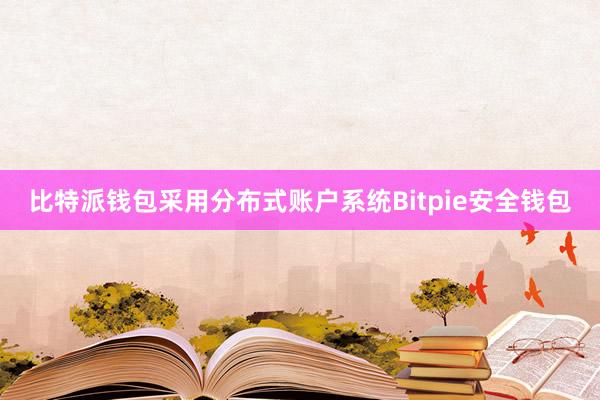 比特派钱包采用分布式账户系统Bitpie安全钱包